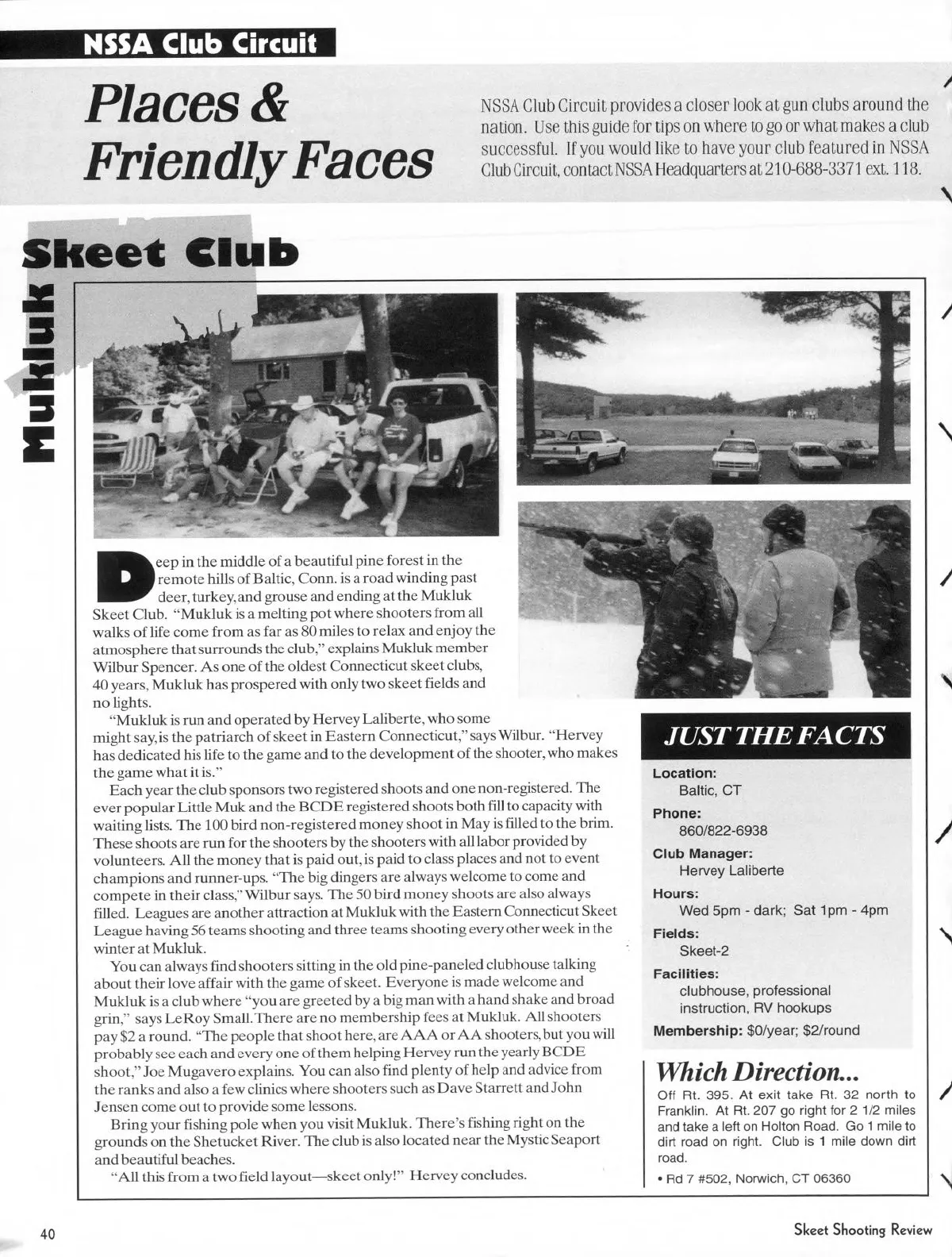 NSSA Club Circuit

Places & Friendly Faces

NSSA Club Circuit provides a closer look at gun clubs around the nation. Use this guide for tips on where to go or what makes a club successful. If you would like to have your club featured in NSSA Club Circuit, contact NSSA Headquarters at 210-688-3371 ext. 118.

Mukluk Skeet Club

Deep in the middle of a beautiful pine forest in the remote hills of Baltic, Conn. is a road winding past deer, turkey, and grouse and ending at the Mukluk Skeet Club. "Mukluk is a melting pot where shooters from all walks of life come from as far as 80 miles to relax and enjoy the atmosphere that surrounds the club," explains Mukluk member Wilbur Spencer. As one of the oldest Connecticut skeet clubs, 40 years, Mukluk has prospered with only two skeet fields and no lights.

"Mukluk is run and operated by Hervey Laliberte, who some might say, is the patriarch of skeet in Eastern Connecticut," says Wilbur. "Hervey has dedicated his life to the game and to the development of the shooter, who makes the game what it is."

Each year the club sponsors two registered shoots and one non-registered. The ever popular Little Muk and the BCDE registered shoots both fill to capacity with waiting lists. The 100 bird non-registered money shoot in May is filled to the brim. These shoots are run for the shooters by the shooters with all labor provided by volunteers. All the money that is paid out, is paid to class places and not to event champions and runner-ups. "The big dingers are always welcome to come and compete in their class," Wilbur says. The 50 bird money shoots are also always filled. Leagues are another attraction at Mukluk with the Eastern Connecticut Skeet League having 56 teams shooting and three teams shooting every other week in the winter at Mukluk.

You can always find shooters sitting in the old pine-paneled clubhouse talking about their love affair with the game of skeet. Everyone is made welcome and Mukluk is a club where "you are greeted by a big man with a hand shake and broad grin," says LeRoy Small. There are no membership fees at Mukluk. All shooters pay $2 a round. "The people that shoot here, are AAA or AA shooters, but you will probably see each and every one of them helping Hervey run the yearly BCDE shoot," Joe Mugavero explains. You can also find plenty of help and advice from the ranks and also a few clinics where shooters such as Dave Starrett and John Jensen come out to provide some lessons.

Bring your fishing pole when you visit Mukluk. There's fishing right on the grounds on the Shetucket River. The club is also located near the Mystic Seaport and beautiful beaches.

"All this from a two field layout—skeet only!" Hervey concludes.

JUST THE FACTS

Location:
Baltic, CT

Phone:
860/822-6938

Club Manager:
Hervey Laliberte

Hours:
Wed 5pm - dark; Sat 1pm - 4pm

Fields:
Skeet-2

Facilities:
clubhouse, professional instruction, RV hookups

Membership: $0/year; $2/round

Which Direction...

Off Rt. 395. At exit take Rt. 32 north to Franklin. At Rt. 207 go right for 2 1/2 miles and take a left on Holton Road. Go 1 mile to dirt road on right. Club is 1 mile down dirt road.

• Rd 7 #502, Norwich, CT 06360

40

Skeet Shooting Review